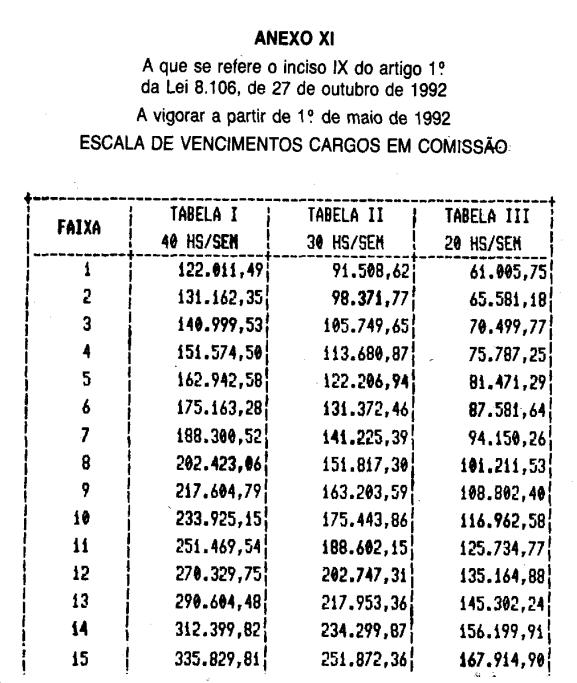 ANEXO XI

A que se refere o inciso IX do artigo 1º da Lei 8.106, de 27 de outubro de 1992

A vigorar a partir de 1º de maio de 1992

ESCALA DE VENCIMENTOS CARGOS EM COMISSÃO

| FAIXA | TABELA I 40 HS/SEM | TABELA II 30 HS/SEM | TABELA III 20 HS/SEM |
|---|---|---|---|
| 1 | 122.011,49 | 91.508,62 | 61.005,75 |
| 2 | 131.162,35 | 98.371,77 | 65.581,18 |
| 3 | 140.999,53 | 105.749,65 | 70.499,77 |
| 4 | 151.574,50 | 113.680,87 | 75.787,25 |
| 5 | 162.942,58 | 122.206,94 | 81.471,29 |
| 6 | 175.163,28 | 131.372,46 | 87.581,64 |
| 7 | 188.300,52 | 141.225,39 | 94.150,26 |
| 8 | 202.423,06 | 151.817,30 | 101.211,53 |
| 9 | 217.604,79 | 163.203,59 | 108.802,40 |
| 10 | 233.925,15 | 175.443,86 | 116.962,58 |
| 11 | 251.469,54 | 188.602,15 | 125.734,77 |
| 12 | 270.329,75 | 202.747,31 | 135.164,88 |
| 13 | 290.604,48 | 217.953,36 | 145.302,24 |
| 14 | 312.399,82 | 234.299,87 | 156.199,91 |
| 15 | 335.829,81 | 251.872,36 | 167.914,90 |